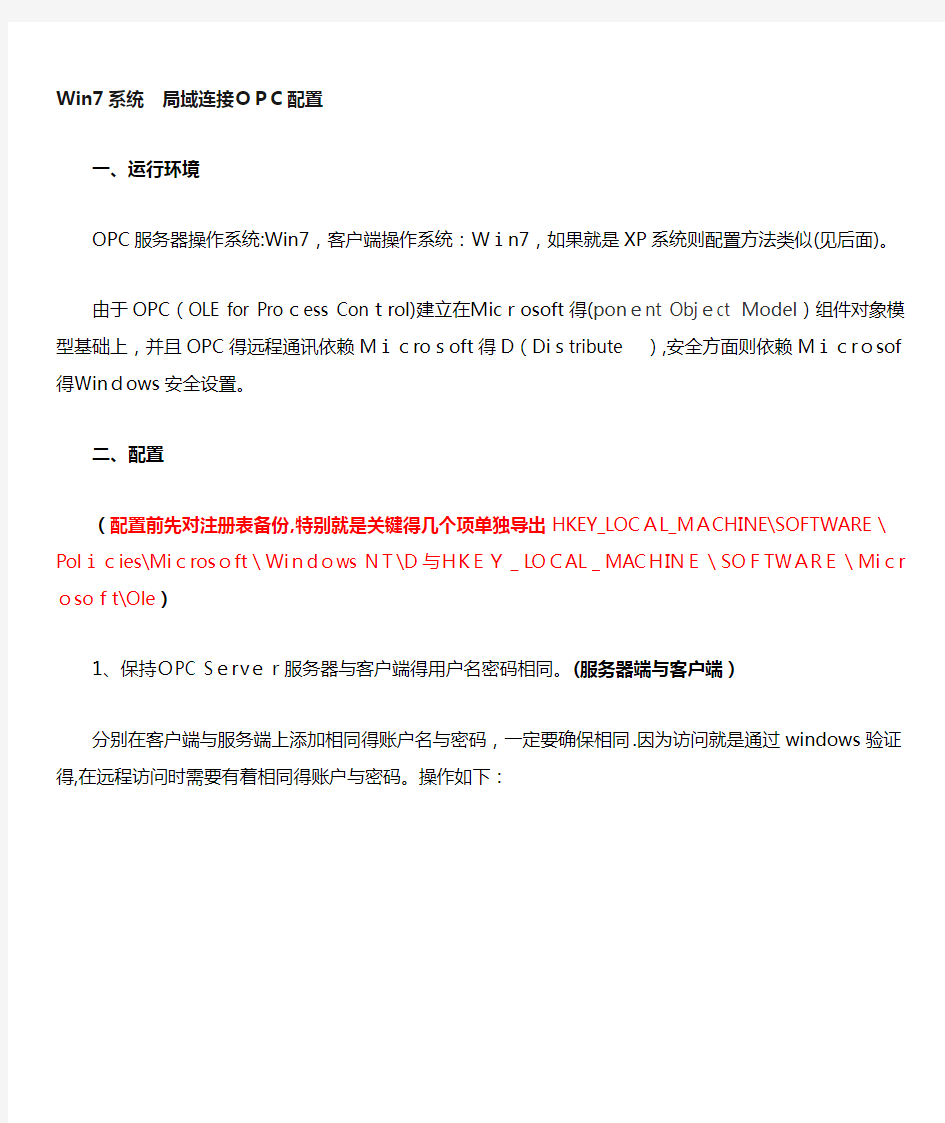 Win7系统 局域连接OPC配置

一、运行环境

OPC服务器操作系统:Win7，客户端操作系统：Win7，如果就是XP系统则配置方法类似(见后面)。

由于OPC（OLE for Process Control)建立在Microsoft得(ponent Object Model）组件对象模型基础上，并且OPC得远程通讯依赖Microsoft得D（Distribute ）,安全方面则依赖Microsof得Windows安全设置。

二、配置

（配置前先对注册表备份,特别就是关键得几个项单独导出HKEY_LOCAL_MACHINE\SOFTWARE\Policies\Microsoft\Windows NT\D与HKEY_LOCAL_MACHINE\SOFTWARE\Microsoft\Ole）

1、保持OPC Server服务器与客户端得用户名密码相同。(服务器端与客户端）

分别在客户端与服务端上添加相同得账户名与密码，一定要确保相同.因为访问就是通过windows验证得,在远程访问时需要有着相同得账户与密码。操作如下：